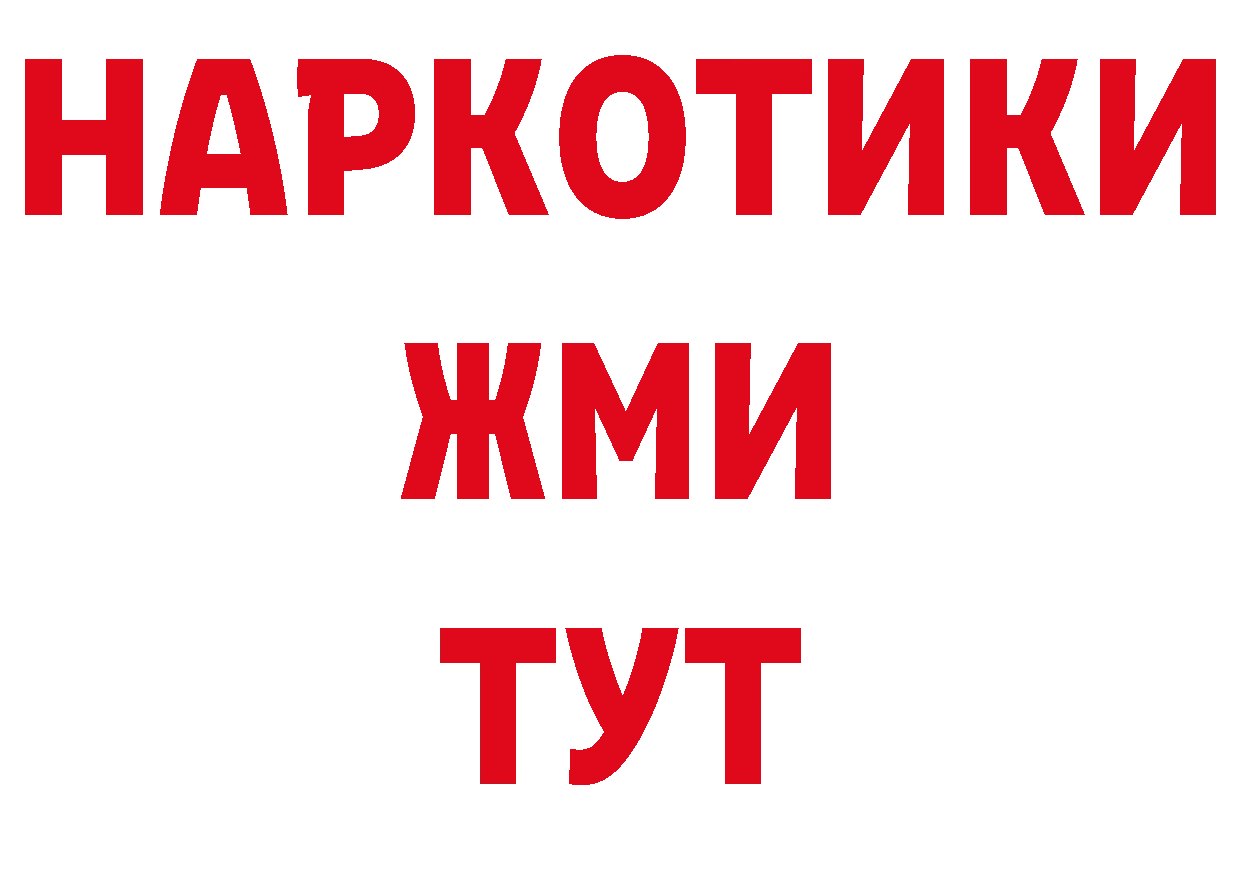 НАРКОТИКИ
ЖМИ
ТУТ